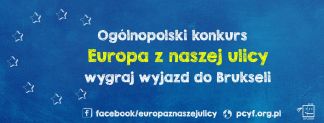 Ogólnopolski konkurs
Europa z naszej ulicy
wygraj wyjazd do Brukseli

facebook/europaznaszejulicy pcyf.org.pl